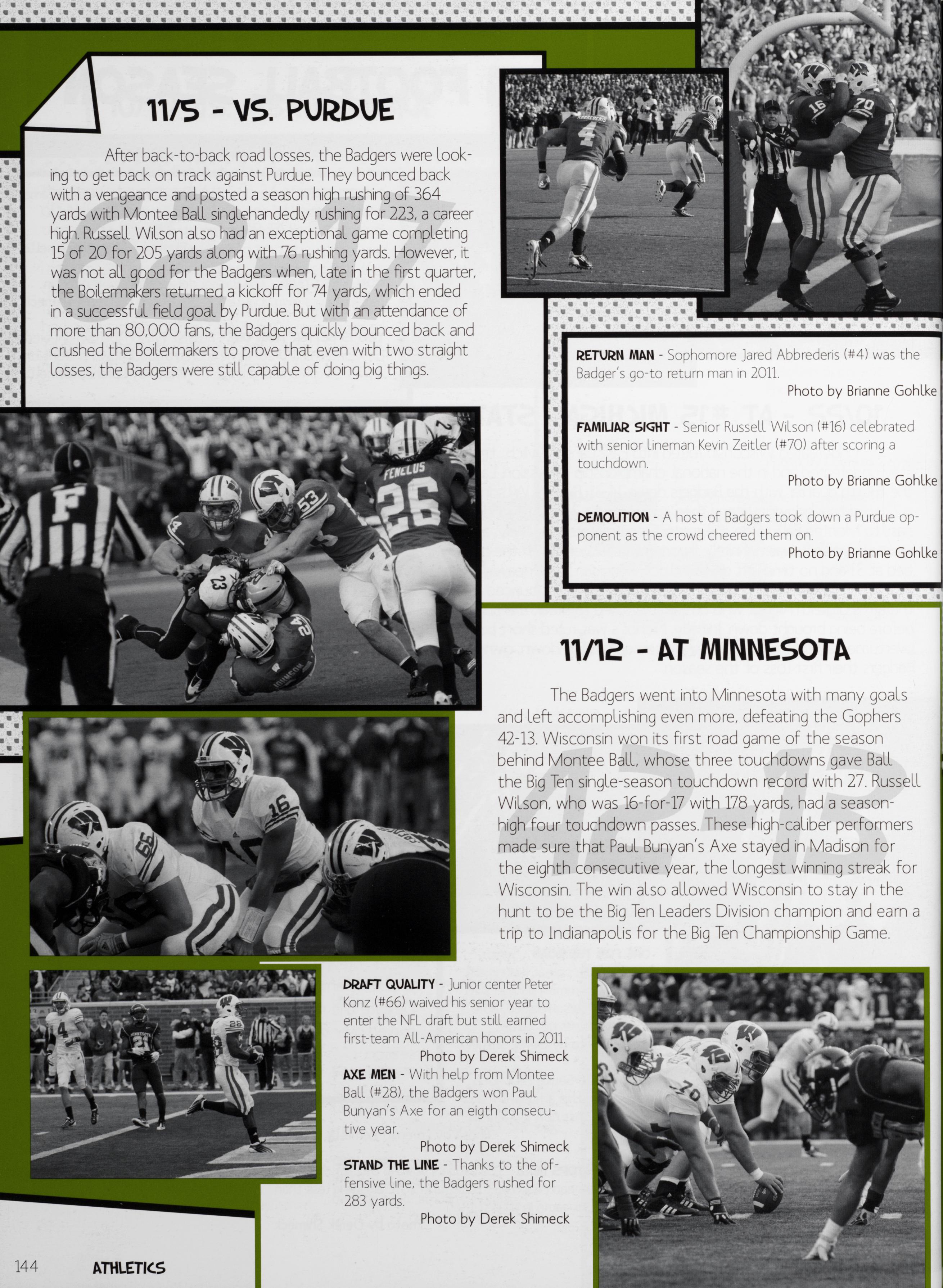 11/5 - VS. PURDUE

After back-to-back road losses, the Badgers were looking to get back on track against Purdue. They bounced back with a vengeance and posted a season high rushing of 364 yards with Montee Ball singlehandedly rushing for 223, a career high. Russell Wilson also had an exceptional game completing 15 of 20 for 205 yards along with 76 rushing yards. However, it was not all good for the Badgers when, late in the first quarter, the Boilermakers returned a kickoff for 74 yards, which ended in a successful field goal by Purdue. But with an attendance of more than 80,000 fans, the Badgers quickly bounced back and crushed the Boilermakers to prove that even with two straight losses, the Badgers were still capable of doing big things.

RETURN MAN - Sophomore Jared Abbrederis (#4) was the Badger's go-to return man in 2011.
Photo by Brianne Gohlke

FAMILIAR SIGHT - Senior Russell Wilson (#16) celebrated with senior lineman Kevin Zeitler (#70) after scoring a touchdown.
Photo by Brianne Gohlke

DEMOLITION - A host of Badgers took down a Purdue opponent as the crowd cheered them on.
Photo by Brianne Gohlke

11/12 - AT MINNESOTA

The Badgers went into Minnesota with many goals and left accomplishing even more, defeating the Gophers 42-13. Wisconsin won its first road game of the season behind Montee Ball, whose three touchdowns gave Ball the Big Ten single-season touchdown record with 27. Russell Wilson, who was 16-for-17 with 178 yards, had a season-high four touchdown passes. These high-caliber performers made sure that Paul Bunyan's Axe stayed in Madison for the eighth consecutive year, the longest winning streak for Wisconsin. The win also allowed Wisconsin to stay in the hunt to be the Big Ten Leaders Division champion and earn a trip to Indianapolis for the Big Ten Championship Game.

DRAFT QUALITY - Junior center Peter Konz (#66) waived his senior year to enter the NFL draft but still earned first-team All-American honors in 2011.
Photo by Derek Shimeck
AXE MEN - With help from Montee Ball (#28), the Badgers won Paul Bunyan's Axe for an eigth consecutive year.
Photo by Derek Shimeck
STAND THE LINE - Thanks to the offensive line, the Badgers rushed for 283 yards.
Photo by Derek Shimeck

144 ATHLETICS